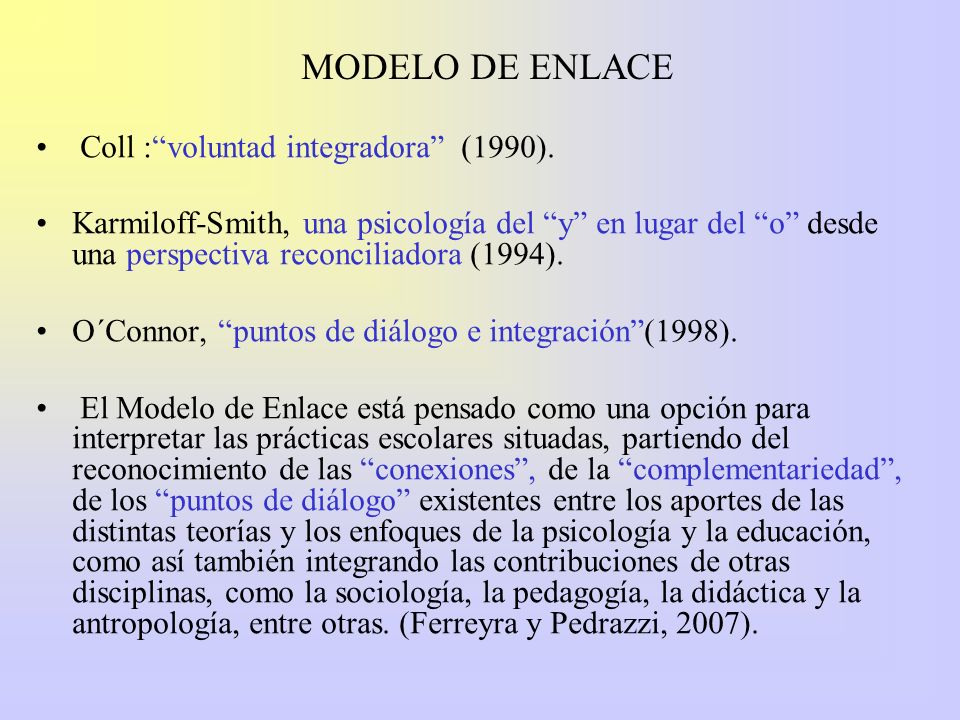 MODELO DE ENLACE

• Coll :“voluntad integradora” (1990).

• Karmiloff-Smith, una psicología del “y” en lugar del “o” desde una perspectiva reconciliadora (1994).

• O´Connor, “puntos de diálogo e integración”(1998).

• El Modelo de Enlace está pensado como una opción para interpretar las prácticas escolares situadas, partiendo del reconocimiento de las “conexiones”, de la “complementariedad”, de los “puntos de diálogo” existentes entre los aportes de las distintas teorías y los enfoques de la psicología y la educación, como así también integrando las contribuciones de otras disciplinas, como la sociología, la pedagogía, la didáctica y la antropología, entre otras. (Ferreyra y Pedrazzi, 2007).